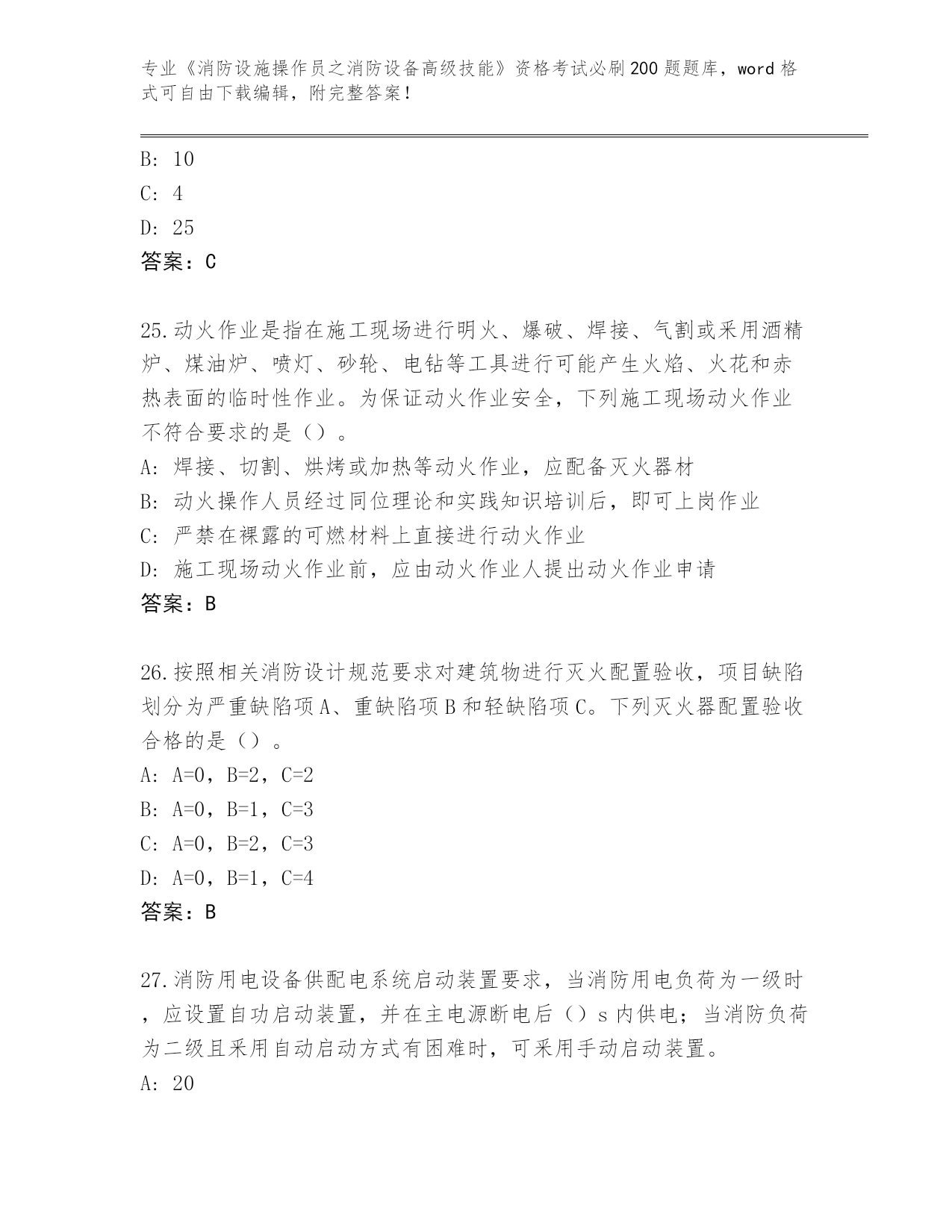 专业《消防设施操作员之消防设备高级技能》资格考试必刷200题题库，word格式可自由下载编辑，附完整答案！

B: 10
C: 4
D: 25
答案：C

25.动火作业是指在施工现场进行明火、爆破、焊接、气割或采用酒精炉、煤油炉、喷灯、砂轮、电钻等工具进行可能产生火焰、火花和赤热表面的临时性作业。为保证动火作业安全，下列施工现场动火作业不符合要求的是（）。
A: 焊接、切割、烘烤或加热等动火作业，应配备灭火器材
B: 动火操作人员经过同位理论和实践知识培训后，即可上岗作业
C: 严禁在裸露的可燃材料上直接进行动火作业
D: 施工现场动火作业前，应由动火作业人提出动火作业申请
答案：B

26.按照相关消防设计规范要求对建筑物进行灭火配置验收，项目缺陷划分为严重缺陷项A、重缺陷项B和轻缺陷项C。下列灭火器配置验收合格的是（）。
A: A=0，B=2，C=2
B: A=0，B=1，C=3
C: A=0，B=2，C=3
D: A=0，B=1，C=4
答案：B

27.消防用电设备供配电系统启动装置要求，当消防用电负荷为一级时，应设置自功启动装置，并在主电源断电后（）s内供电；当消防负荷为二级且采用自动启动方式有困难时，可采用手动启动装置。
A: 20